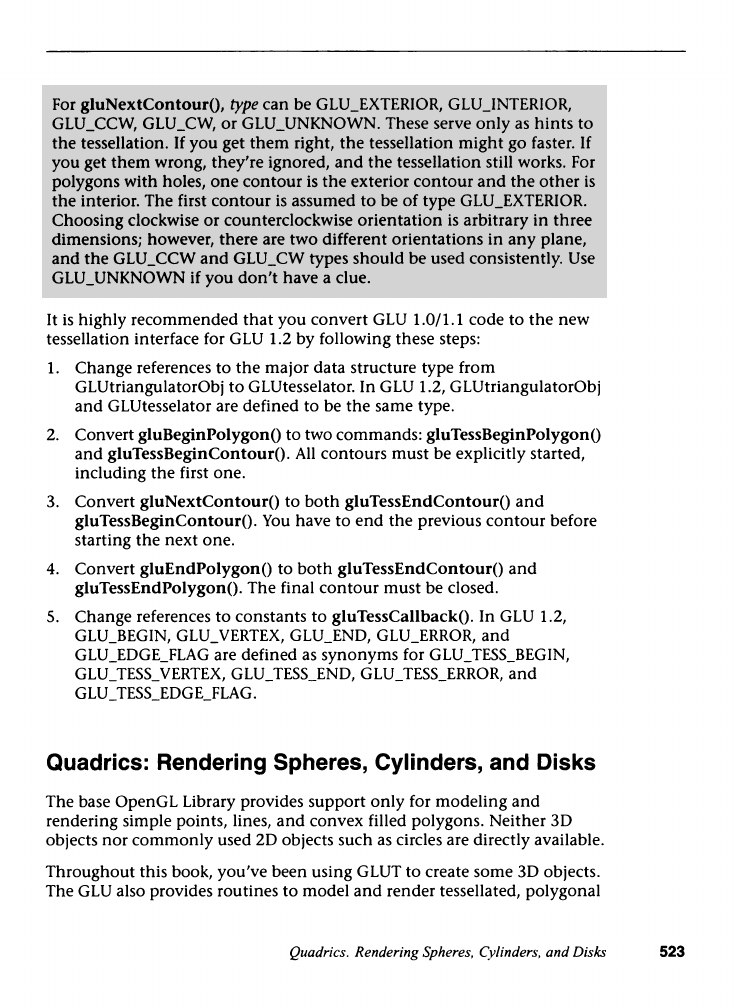 For gluNextContour(), type can be GLU_EXTERIOR, GLU_INTERIOR, GLU_CCW, GLU_CW, or GLU_UNKNOWN. These serve only as hints to the tessellation. If you get them right, the tessellation might go faster. If you get them wrong, they're ignored, and the tessellation still works. For polygons with holes, one contour is the exterior contour and the other is the interior. The first contour is assumed to be of type GLU_EXTERIOR. Choosing clockwise or counterclockwise orientation is arbitrary in three dimensions; however, there are two different orientations in any plane, and the GLU_CCW and GLU_CW types should be used consistently. Use GLU_UNKNOWN if you don't have a clue.

It is highly recommended that you convert GLU 1.0/1.1 code to the new tessellation interface for GLU 1.2 by following these steps:

1. Change references to the major data structure type from GLUtriangulatorObj to GLUtesselator. In GLU 1.2, GLUtriangulatorObj and GLUtesselator are defined to be the same type.

2. Convert gluBeginPolygon() to two commands: gluTessBeginPolygon() and gluTessBeginContour(). All contours must be explicitly started, including the first one.

3. Convert gluNextContour() to both gluTessEndContour() and gluTessBeginContour(). You have to end the previous contour before starting the next one.

4. Convert gluEndPolygon() to both gluTessEndContour() and gluTessEndPolygon(). The final contour must be closed.

5. Change references to constants to gluTessCallback(). In GLU 1.2, GLU_BEGIN, GLU_VERTEX, GLU_END, GLU_ERROR, and GLU_EDGE_FLAG are defined as synonyms for GLU_TESS_BEGIN, GLU_TESS_VERTEX, GLU_TESS_END, GLU_TESS_ERROR, and GLU_TESS_EDGE_FLAG.

Quadrics: Rendering Spheres, Cylinders, and Disks

The base OpenGL Library provides support only for modeling and rendering simple points, lines, and convex filled polygons. Neither 3D objects nor commonly used 2D objects such as circles are directly available.

Throughout this book, you've been using GLUT to create some 3D objects. The GLU also provides routines to model and render tessellated, polygonal

Quadrics. Rendering Spheres, Cylinders, and Disks 523